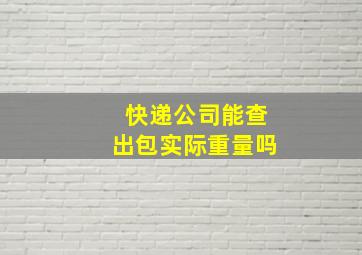 快递公司能查出包实际重量吗